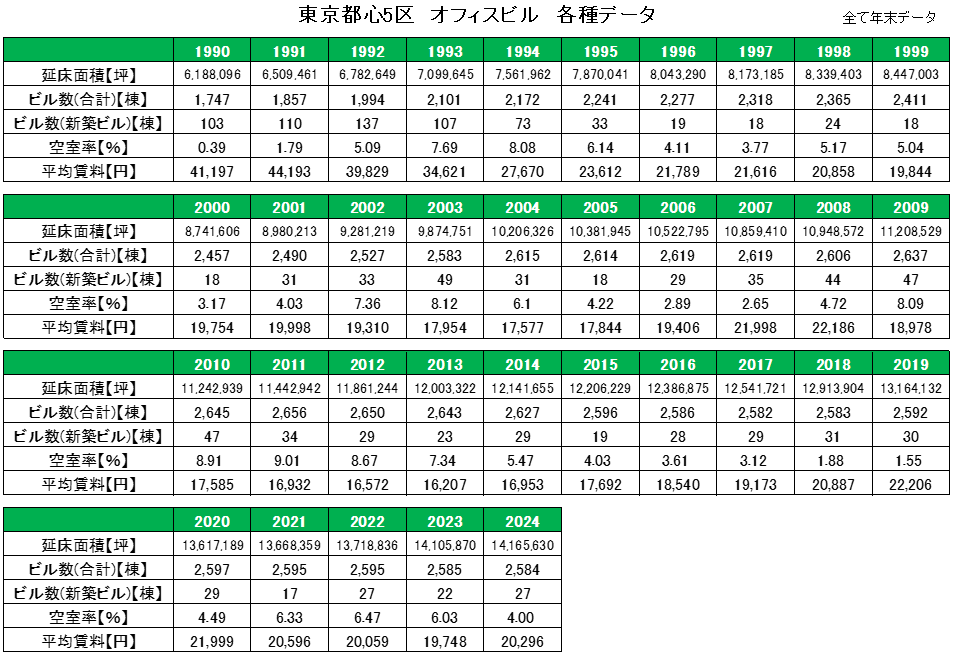 東京都心5区　オフィスビル　各種データ

全て年末データ

| | 1990 | 1991 | 1992 | 1993 | 1994 | 1995 | 1996 | 1997 | 1998 | 1999 |
|---|---|---|---|---|---|---|---|---|---|---|
| 延床面積【坪】 | 6,188,096 | 6,509,461 | 6,782,649 | 7,099,645 | 7,561,962 | 7,870,041 | 8,043,290 | 8,173,185 | 8,339,403 | 8,447,003 |
| ビル数(合計)【棟】 | 1,747 | 1,857 | 1,994 | 2,101 | 2,172 | 2,241 | 2,277 | 2,318 | 2,365 | 2,411 |
| ビル数(新築ビル)【棟】 | 103 | 110 | 137 | 107 | 73 | 33 | 19 | 18 | 24 | 18 |
| 空室率【%】 | 0.39 | 1.79 | 5.09 | 7.69 | 8.08 | 6.14 | 4.11 | 3.77 | 5.17 | 5.04 |
| 平均賃料【円】 | 41,197 | 44,193 | 39,829 | 34,621 | 27,670 | 23,612 | 21,789 | 21,616 | 20,858 | 19,844 |

| | 2000 | 2001 | 2002 | 2003 | 2004 | 2005 | 2006 | 2007 | 2008 | 2009 |
|---|---|---|---|---|---|---|---|---|---|---|
| 延床面積【坪】 | 8,741,606 | 8,980,213 | 9,281,219 | 9,874,751 | 10,206,326 | 10,381,945 | 10,522,795 | 10,859,410 | 10,948,572 | 11,208,529 |
| ビル数(合計)【棟】 | 2,457 | 2,490 | 2,527 | 2,583 | 2,615 | 2,614 | 2,619 | 2,619 | 2,606 | 2,637 |
| ビル数(新築ビル)【棟】 | 18 | 31 | 33 | 49 | 31 | 18 | 29 | 35 | 44 | 47 |
| 空室率【%】 | 3.17 | 4.03 | 7.36 | 8.12 | 6.1 | 4.22 | 2.89 | 2.65 | 4.72 | 8.09 |
| 平均賃料【円】 | 19,754 | 19,998 | 19,310 | 17,954 | 17,577 | 17,844 | 19,406 | 21,998 | 22,186 | 18,978 |

| | 2010 | 2011 | 2012 | 2013 | 2014 | 2015 | 2016 | 2017 | 2018 | 2019 |
|---|---|---|---|---|---|---|---|---|---|---|
| 延床面積【坪】 | 11,242,939 | 11,442,942 | 11,861,244 | 12,003,322 | 12,141,655 | 12,206,229 | 12,386,875 | 12,541,721 | 12,913,904 | 13,164,132 |
| ビル数(合計)【棟】 | 2,645 | 2,656 | 2,650 | 2,643 | 2,627 | 2,596 | 2,586 | 2,582 | 2,583 | 2,592 |
| ビル数(新築ビル)【棟】 | 47 | 34 | 29 | 23 | 29 | 19 | 28 | 29 | 31 | 30 |
| 空室率【%】 | 8.91 | 9.01 | 8.67 | 7.34 | 5.47 | 4.03 | 3.61 | 3.12 | 1.88 | 1.55 |
| 平均賃料【円】 | 17,585 | 16,932 | 16,572 | 16,207 | 16,953 | 17,692 | 18,540 | 19,173 | 20,887 | 22,206 |

| | 2020 | 2021 | 2022 | 2023 | 2024 |
|---|---|---|---|---|---|
| 延床面積【坪】 | 13,617,189 | 13,668,359 | 13,718,836 | 14,105,870 | 14,165,630 |
| ビル数(合計)【棟】 | 2,597 | 2,595 | 2,595 | 2,585 | 2,584 |
| ビル数(新築ビル)【棟】 | 29 | 17 | 27 | 22 | 27 |
| 空室率【%】 | 4.49 | 6.33 | 6.47 | 6.03 | 4.00 |
| 平均賃料【円】 | 21,999 | 20,596 | 20,059 | 19,748 | 20,296 |